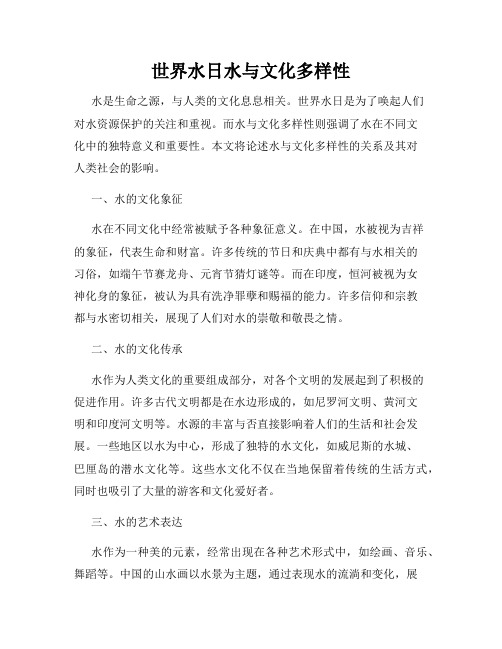 世界水日水与文化多样性

水是生命之源，与人类的文化息息相关。世界水日是为了唤起人们对水资源保护的关注和重视。而水与文化多样性则强调了水在不同文化中的独特意义和重要性。本文将论述水与文化多样性的关系及其对人类社会的影响。

一、水的文化象征

水在不同文化中经常被赋予各种象征意义。在中国，水被视为吉祥的象征，代表生命和财富。许多传统的节日和庆典中都有与水相关的习俗，如端午节赛龙舟、元宵节猜灯谜等。而在印度，恒河被视为女神化身的象征，被认为具有洗净罪孽和赐福的能力。许多信仰和宗教都与水密切相关，展现了人们对水的崇敬和敬畏之情。

二、水的文化传承

水作为人类文化的重要组成部分，对各个文明的发展起到了积极的促进作用。许多古代文明都是在水边形成的，如尼罗河文明、黄河文明和印度河文明等。水源的丰富与否直接影响着人们的生活和社会发展。一些地区以水为中心，形成了独特的水文化，如威尼斯的水城、巴厘岛的潜水文化等。这些水文化不仅在当地保留着传统的生活方式，同时也吸引了大量的游客和文化爱好者。

三、水的艺术表达

水作为一种美的元素，经常出现在各种艺术形式中，如绘画、音乐、舞蹈等。中国的山水画以水景为主题，通过表现水的流淌和变化，展